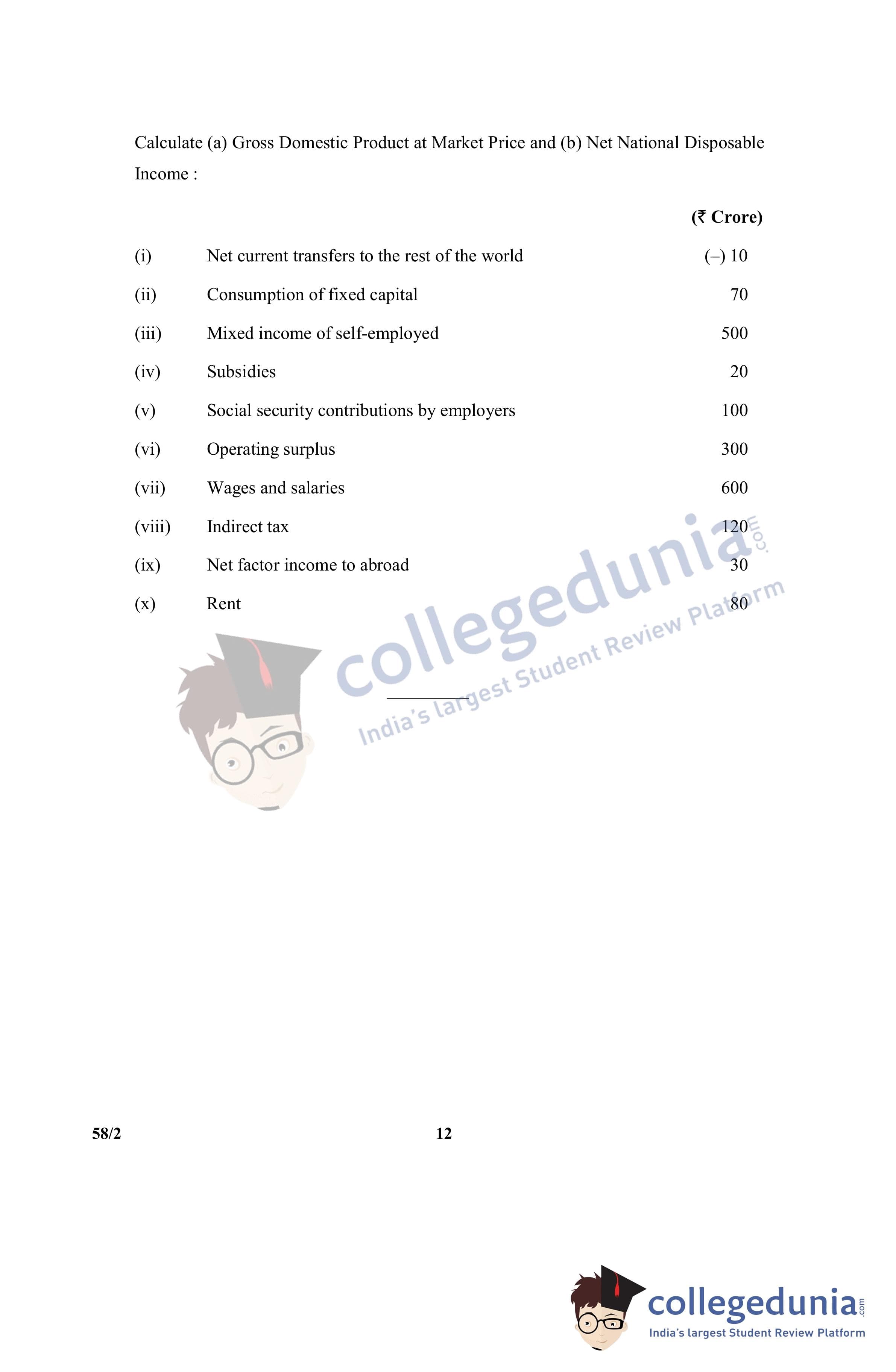 Calculate (a) Gross Domestic Product at Market Price and (b) Net National Disposable Income :

| | | (₹ Crore) |
|---|---|---|
| (i) | Net current transfers to the rest of the world | (–) 10 |
| (ii) | Consumption of fixed capital | 70 |
| (iii) | Mixed income of self-employed | 500 |
| (iv) | Subsidies | 20 |
| (v) | Social security contributions by employers | 100 |
| (vi) | Operating surplus | 300 |
| (vii) | Wages and salaries | 600 |
| (viii) | Indirect tax | 120 |
| (ix) | Net factor income to abroad | 30 |
| (x) | Rent | 80 |

collegedunia.com
India's largest Student Review Platform

58/2

12

collegedunia.com
India's largest Student Review Platform